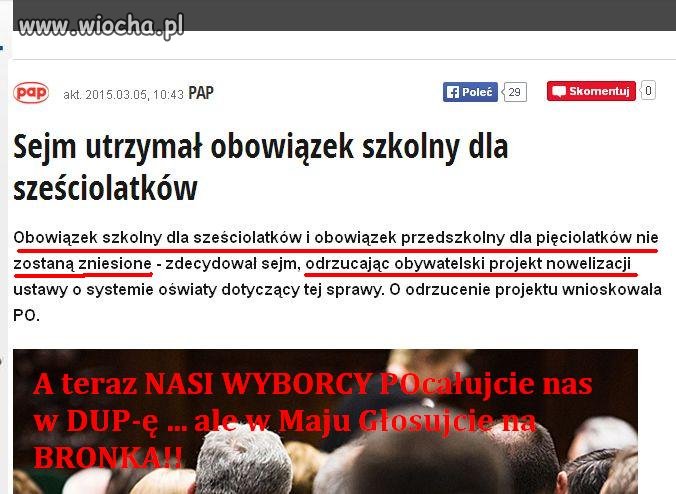 www.wiocha.pl

pap akt. 2015.03.05, 10:43 PAP

Poleć 29

Skomentuj 0

Sejm utrzymał obowiązek szkolny dla sześciolatków

Obowiązek szkolny dla sześciolatków i obowiązek przedszkolny dla pięciolatków nie zostaną zniesione - zdecydował sejm, odrzucając obywatelski projekt nowelizacji ustawy o systemie oświaty dotyczący tej sprawy. O odrzucenie projektu wnioskowała PO.

A teraz NASI WYBORCY POcałujcie nas w DUP-ę ... ale w Maju Głosujcie na BRONKA!!